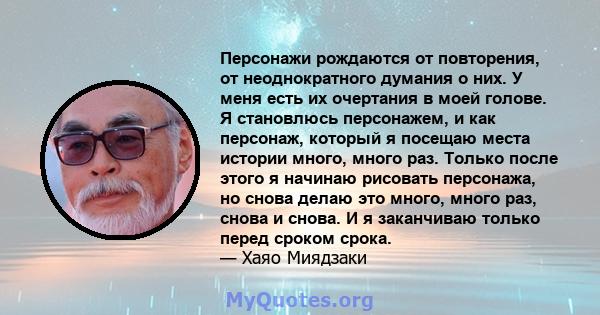 Персонажи рождаются от повторения, от неоднократного думания о них. У меня есть их очертания в моей голове. Я становлюсь персонажем, и как персонаж, который я посещаю места истории много, много раз. Только после этого я начинаю рисовать персонажа, но снова делаю это много, много раз, снова и снова. И я заканчиваю только перед сроком срока.
— Хаяо Миядзаки

MyQuotes.org